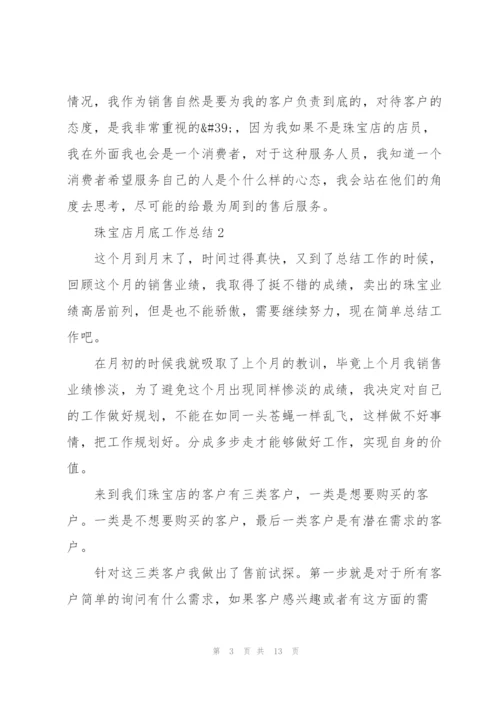 情况，我作为销售自然是要为我的客户负责到底的，对待客户的态度，是我非常重视的&#39;，因为我如果不是珠宝店的店员，我在外面我也会是一个消费者，对于这种服务人员，我知道一个消费者希望服务自己的人是个什么样的心态，我会站在他们的角度去思考，尽可能的给最为周到的售后服务。

珠宝店月底工作总结2

这个月到月末了，时间过得真快，又到了总结工作的时候，回顾这个月的销售业绩，我取得了挺不错的成绩，卖出的珠宝业绩高居前列，但是也不能骄傲，需要继续努力，现在简单总结工作吧。

在月初的时候我就吸取了上个月的教训，毕竟上个月我销售业绩惨淡，为了避免这个月出现同样惨淡的成绩，我决定对自己的工作做好规划，不能在如同一头苍蝇一样乱飞，这样做不好事情，把工作规划好。分成多步走才能够做好工作，实现自身的价值。

来到我们珠宝店的客户有三类客户，一类是想要购买的客户。一类是不想要购买的客户，最后一类客户是有潜在需求的客户。

针对这三类客户我做出了售前试探。第一步就是对于所有客户简单的询问有什么需求，如果客户感兴趣或者有这方面的需

第 3 页 共 13 页